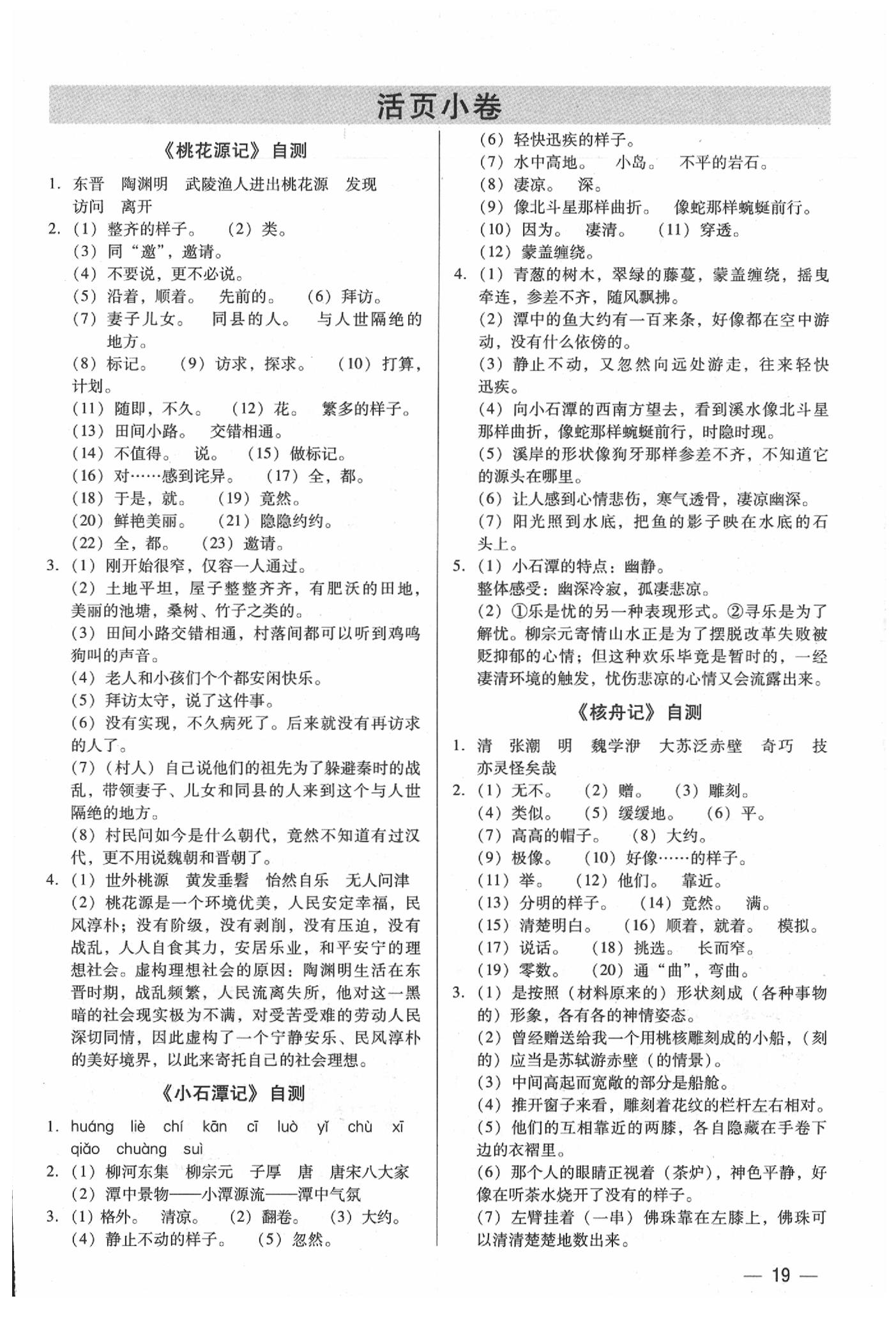 活页小卷

《桃花源记》自测

1. 东晋　陶渊明　武陵渔人进出桃花源　发现　访问　离开

2. (1) 整齐的样子。　(2) 类。
(3) 同“邀”，邀请。
(4) 不要说，更不必说。
(5) 沿着，顺着。　先前的。　(6) 拜访。
(7) 妻子儿女。　同县的人。　与人世隔绝的地方。
(8) 标记。　(9) 访求，探求。　(10) 打算，计划。
(11) 随即，不久。　(12) 花。　繁多的样子。
(13) 田间小路。　交错相通。
(14) 不值得。　说。　(15) 做标记。
(16) 对……感到诧异。　(17) 全，都。
(18) 于是，就。　(19) 竟然。
(20) 鲜艳美丽。　(21) 隐隐约约。
(22) 全，都。　(23) 邀请。

3. (1) 刚开始很窄，仅容一人通过。
(2) 土地平坦，屋子整整齐齐，有肥沃的田地，美丽的池塘，桑树、竹子之类的。
(3) 田间小路交错相通，村落间都可以听到鸡鸣狗叫的声音。
(4) 老人和小孩们个个都安闲快乐。
(5) 拜访太守，说了这件事。
(6) 没有实现，不久病死了。后来就没有再访求的人了。
(7)（村人）自己说他们的祖先为了躲避秦时的战乱，带领妻子、儿女和同县的人来到这个与人世隔绝的地方。
(8) 村民问如今是什么朝代，竟然不知道有过汉代，更不用说魏朝和晋朝了。

4. (1) 世外桃源　黄发垂髫　怡然自乐　无人问津
(2) 桃花源是一个环境优美，人民安定幸福，民风淳朴；没有阶级，没有剥削，没有压迫，没有战乱，人人自食其力，安居乐业，和平安宁的理想社会。虚构理想社会的原因：陶渊明生活在东晋时期，战乱频繁，人民流离失所，他对这一黑暗的社会现实极为不满，对受苦受难的劳动人民深切同情，因此虚构了一个宁静安乐、民风淳朴的美好境界，以此来寄托自己的社会理想。

《小石潭记》自测

1. huáng liè chí kān cī luò yǐ chù xī qiǎo chuàng suì

2. (1) 柳河东集　柳宗元　子厚　唐　唐宋八大家
(2) 潭中景物——小潭源流——潭中气氛

3. (1) 格外。　清凉。　(2) 翻卷。　(3) 大约。
(4) 静止不动的样子。　(5) 忽然。
(6) 轻快迅疾的样子。
(7) 水中高地。　小岛。　不平的岩石。
(8) 凄凉。　深。
(9) 像北斗星那样曲折。　像蛇那样蜿蜒前行。
(10) 因为。　凄清。　(11) 穿透。
(12) 蒙盖缠绕。

4. (1) 青葱的树木，翠绿的藤蔓，蒙盖缠绕，摇曳牵连，参差不齐，随风飘拂。
(2) 潭中的鱼大约有一百来条，好像都在空中游动，没有什么依傍的。
(3) 静止不动，又忽然向远处游走，往来轻快迅疾。
(4) 向小石潭的西南方望去，看到溪水像北斗星那样曲折，像蛇那样蜿蜒前行，时隐时现。
(5) 溪岸的形状像狗牙那样参差不齐，不知道它的源头在哪里。
(6) 让人感到心情悲伤，寒气透骨，凄凉幽深。
(7) 阳光照到水底，把鱼的影子映在水底的石头上。

5. (1) 小石潭的特点：幽静。
整体感受：幽深冷寂，孤凄悲凉。
(2) ①乐是忧的另一种表现形式。②寻乐是为了解忧。柳宗元寄情山水正是为了摆脱改革失败被贬抑郁的心情；但这种欢乐毕竟是暂时的，一经凄清环境的触发，忧伤悲凉的心情又会流露出来。

《核舟记》自测

1. 清　张潮　明　魏学洢　大苏泛赤壁　奇巧　技亦灵怪矣哉

2. (1) 无不。　(2) 赠。　(3) 雕刻。
(4) 类似。　(5) 缓缓地。　(6) 平。
(7) 高高的帽子。　(8) 大约。
(9) 极像。　(10) 好像……的样子。
(11) 举。　(12) 他们。　靠近。
(13) 分明的样子。　(14) 竟然。　满。
(15) 清楚明白。　(16) 顺着，就着。　模拟。
(17) 说话。　(18) 挑选。　长而窄。
(19) 零数。　(20) 通“曲”，弯曲。

3. (1) 是按照（材料原来的）形状刻成（各种事物的）形象，各有各的神情姿态。
(2) 曾经赠送给我一个用桃核雕刻成的小船，（刻的）应当是苏轼游赤壁（的情景）。
(3) 中间高起而宽敞的部分是船舱。
(4) 推开窗子来看，雕刻着花纹的栏杆左右相对。
(5) 他们的互相靠近的两膝，各自隐藏在手卷下边的衣褶里。
(6) 那个人的眼睛正视着（茶炉），神色平静，好像在听茶水烧开了没有的样子。
(7) 左臂挂着（一串）佛珠靠在左膝上，佛珠可以清清楚楚地数出来。

— 19 —